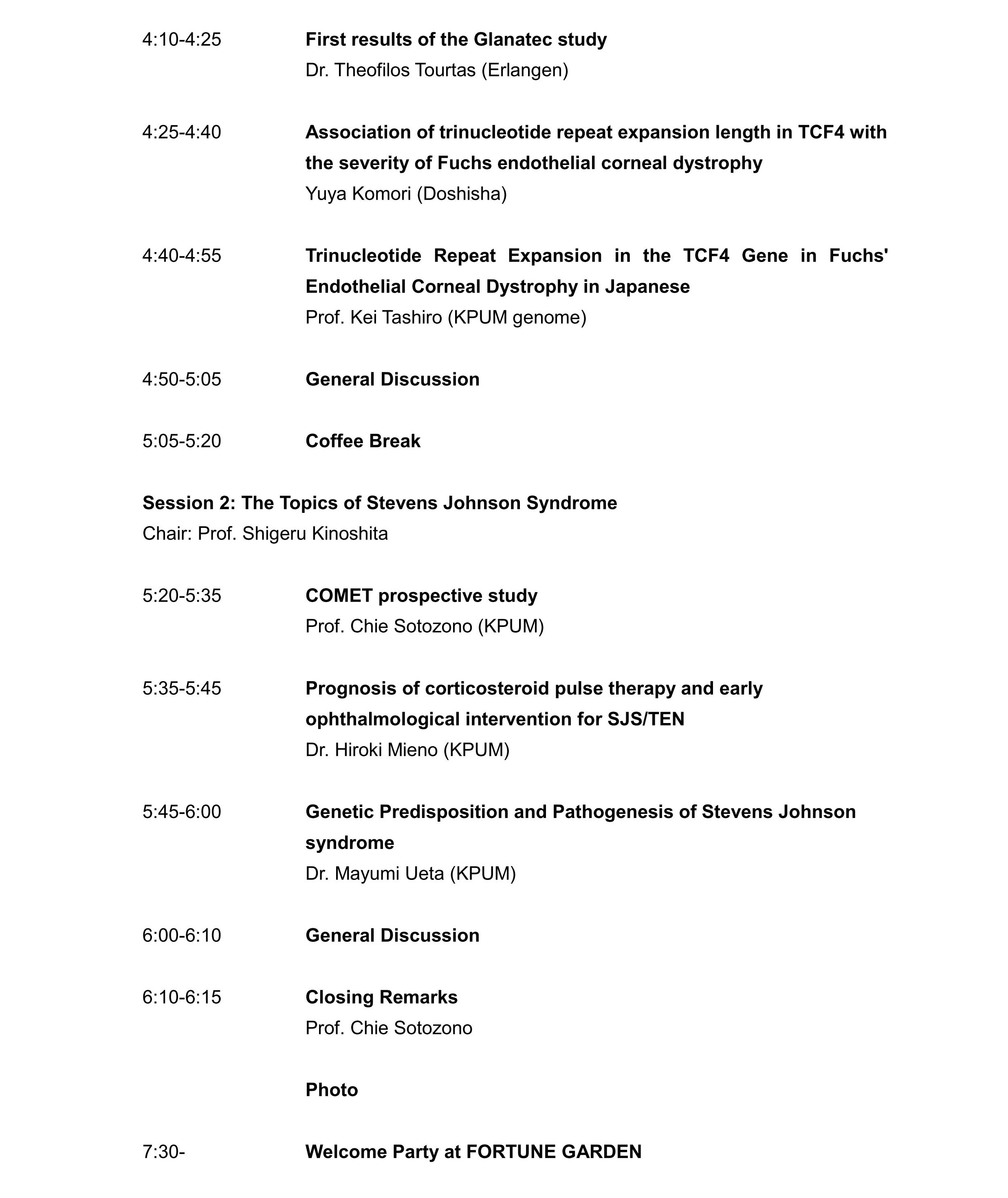 4:10-4:25 First results of the Glanatec study
Dr. Theofilos Tourtas (Erlangen)

4:25-4:40 Association of trinucleotide repeat expansion length in TCF4 with the severity of Fuchs endothelial corneal dystrophy
Yuya Komori (Doshisha)

4:40-4:55 Trinucleotide Repeat Expansion in the TCF4 Gene in Fuchs' Endothelial Corneal Dystrophy in Japanese
Prof. Kei Tashiro (KPUM genome)

4:50-5:05 General Discussion

5:05-5:20 Coffee Break

Session 2: The Topics of Stevens Johnson Syndrome
Chair: Prof. Shigeru Kinoshita

5:20-5:35 COMET prospective study
Prof. Chie Sotozono (KPUM)

5:35-5:45 Prognosis of corticosteroid pulse therapy and early ophthalmological intervention for SJS/TEN
Dr. Hiroki Mieno (KPUM)

5:45-6:00 Genetic Predisposition and Pathogenesis of Stevens Johnson syndrome
Dr. Mayumi Ueta (KPUM)

6:00-6:10 General Discussion

6:10-6:15 Closing Remarks
Prof. Chie Sotozono

Photo

7:30- Welcome Party at FORTUNE GARDEN